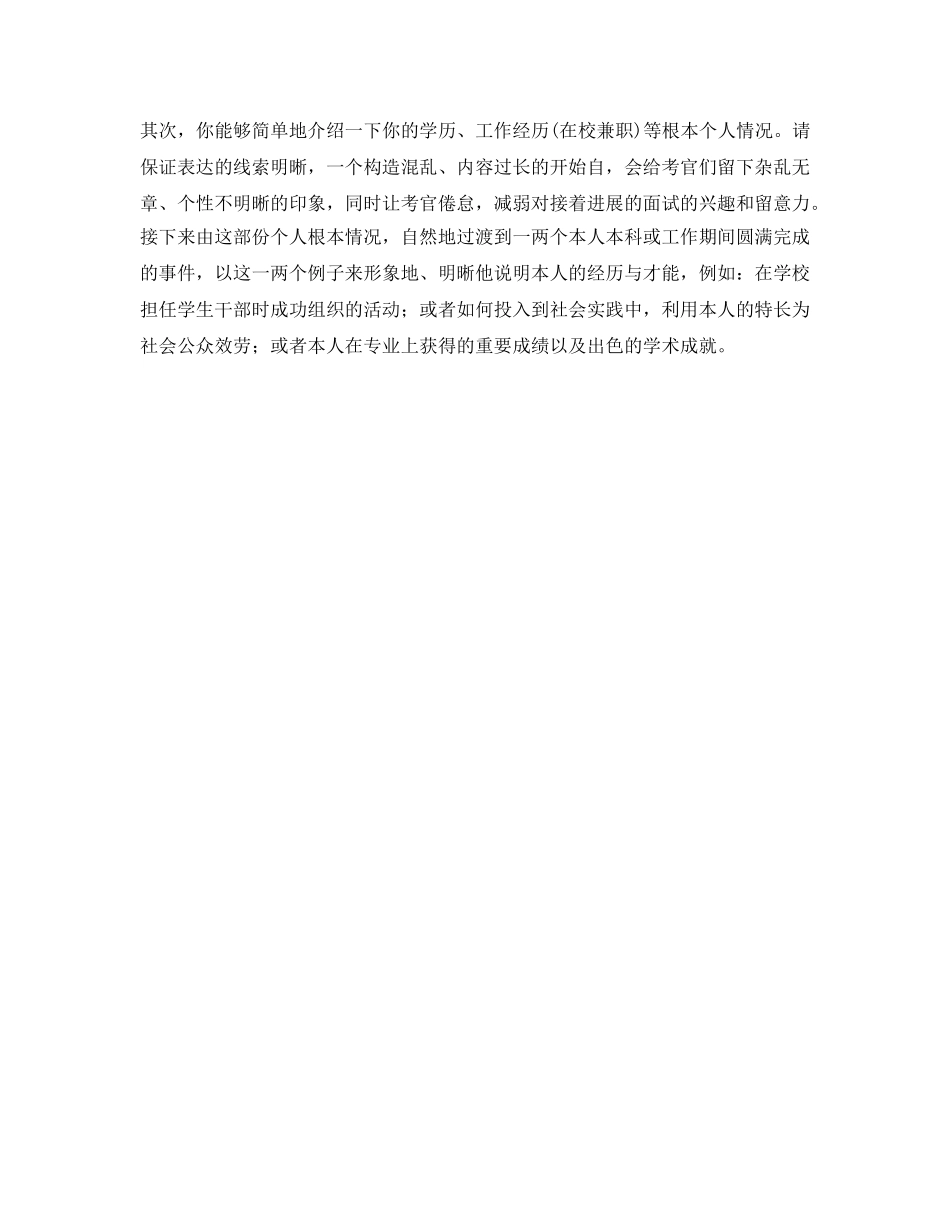 其次，你能够简单地介绍一下你的学历、工作经历(在校兼职)等根本个人情况。请保证表达的线索明晰，一个构造混乱、内容过长的开始自，会给考官们留下杂乱无章、个性不明晰的印象，同时让考官倦怠，减弱对接着进展的面试的兴趣和留意力。接下来由这部份个人根本情况，自然地过渡到一两个本人本科或工作期间圆满完成的事件，以这一两个例子来形象地、明晰他说明本人的经历与才能，例如：在学校担任学生干部时成功组织的活动；或者如何投入到社会实践中，利用本人的特长为社会公众效劳；或者本人在专业上获得的重要成绩以及出色的学术成就。